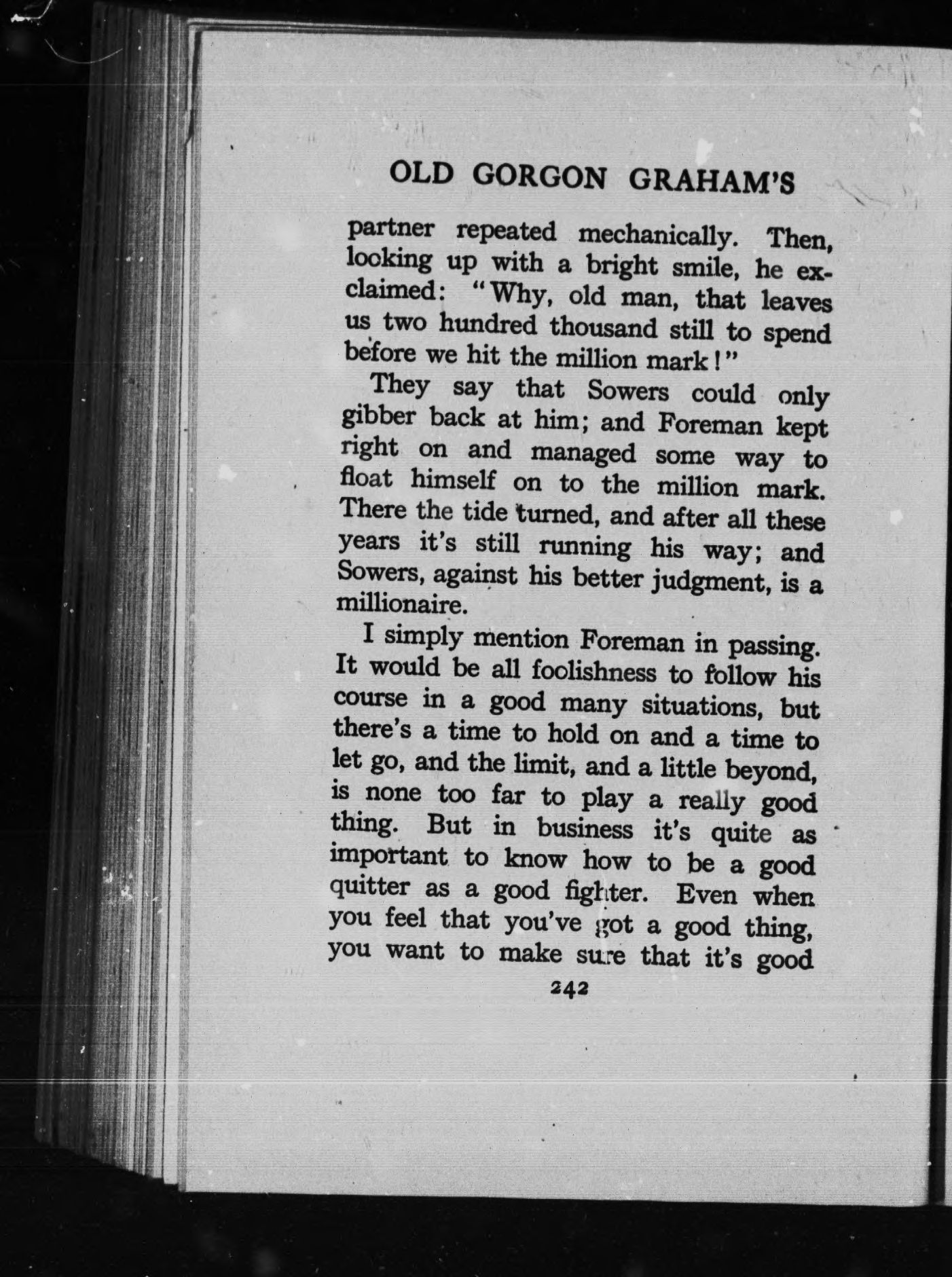 OLD GORGON GRAHAM'S

partner repeated mechanically. Then, looking up with a bright smile, he exclaimed: "Why, old man, that leaves us two hundred thousand still to spend before we hit the million mark!"

They say that Sowers could only gibber back at him; and Foreman kept right on and managed some way to float himself on to the million mark. There the tide turned, and after all these years it's still running his way; and Sowers, against his better judgment, is a millionaire.

I simply mention Foreman in passing. It would be all foolishness to follow his course in a good many situations, but there's a time to hold on and a time to let go, and the limit, and a little beyond, is none too far to play a really good thing. But in business it's quite as important to know how to be a good quitter as a good fighter. Even when you feel that you've got a good thing, you want to make sure that it's good

242